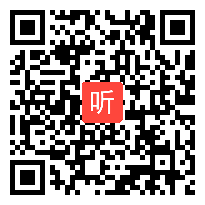 听